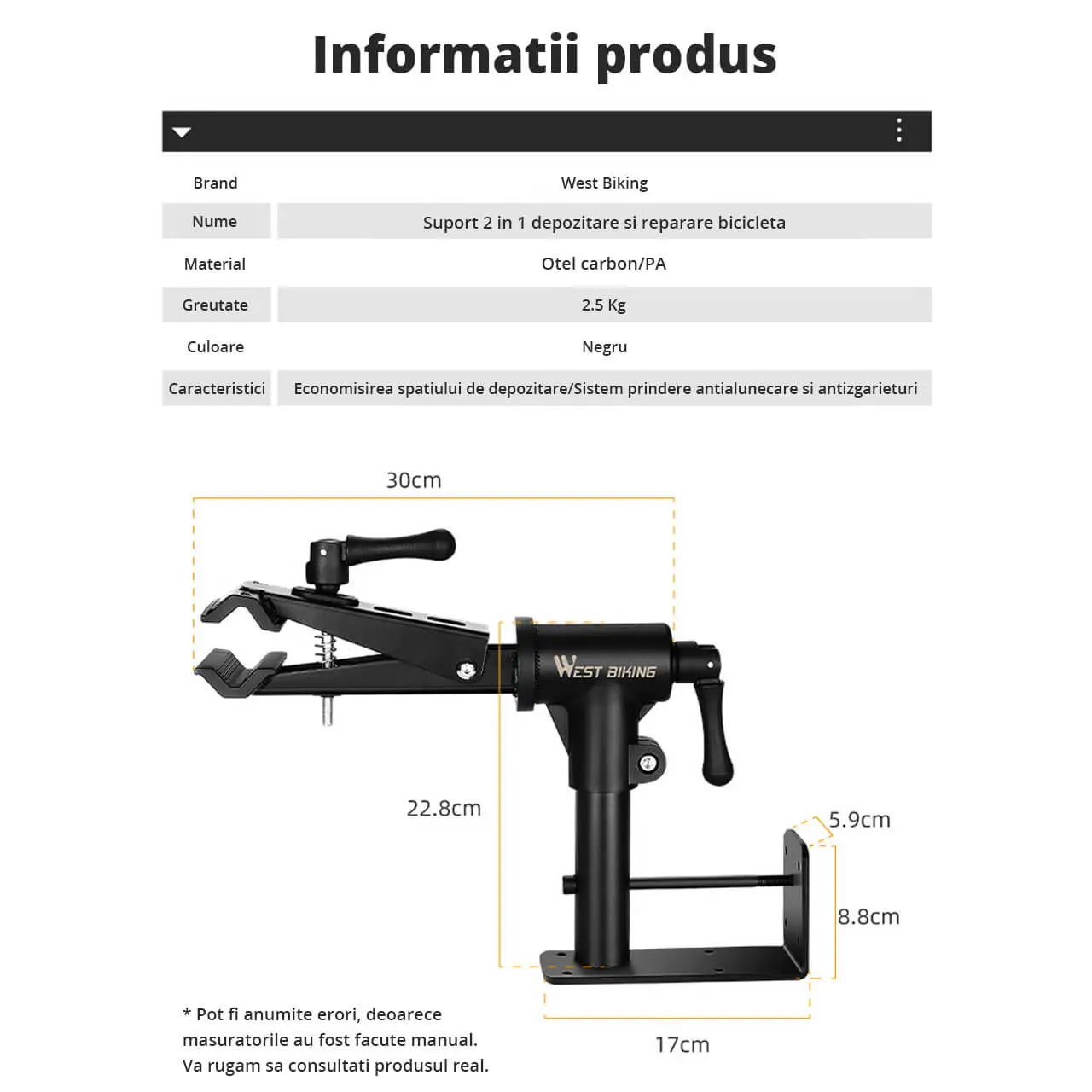 Informatii produs

| Brand | West Biking |
|---|---|
| Nume | Suport 2 in 1 depozitare si reparare bicicleta |
| Material | Otel carbon/PA |
| Greutate | 2.5 Kg |
| Culoare | Negru |
| Caracteristici | Economisirea spatiului de depozitare/Sistem prindere antialunecare si antizgarieturi |

30cm

WEST BIKING

22.8cm

5.9cm

8.8cm

17cm

* Pot fi anumite erori, deoarece masuratorile au fost facute manual. Va rugam sa consultati produsul real.